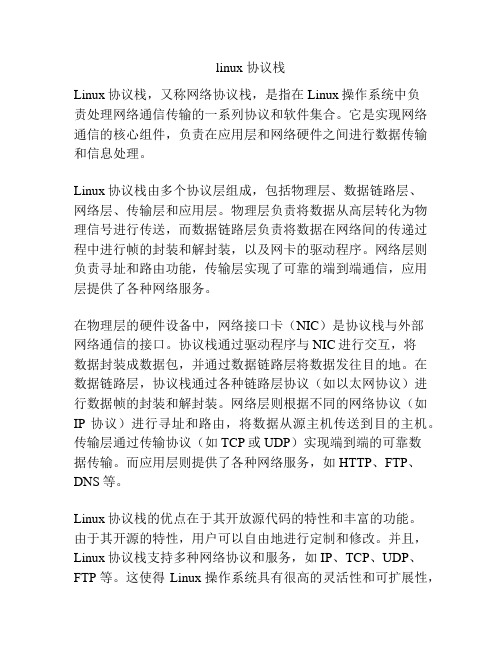 linux 协议栈

Linux 协议栈，又称网络协议栈，是指在 Linux 操作系统中负责处理网络通信传输的一系列协议和软件集合。它是实现网络通信的核心组件，负责在应用层和网络硬件之间进行数据传输和信息处理。

Linux 协议栈由多个协议层组成，包括物理层、数据链路层、网络层、传输层和应用层。物理层负责将数据从高层转化为物理信号进行传送，而数据链路层负责将数据在网络间的传递过程中进行帧的封装和解封装，以及网卡的驱动程序。网络层则负责寻址和路由功能，传输层实现了可靠的端到端通信，应用层提供了各种网络服务。

在物理层的硬件设备中，网络接口卡（NIC）是协议栈与外部网络通信的接口。协议栈通过驱动程序与 NIC 进行交互，将数据封装成数据包，并通过数据链路层将数据发往目的地。在数据链路层，协议栈通过各种链路层协议（如以太网协议）进行数据帧的封装和解封装。网络层则根据不同的网络协议（如 IP 协议）进行寻址和路由，将数据从源主机传送到目的主机。传输层通过传输协议（如 TCP 或 UDP）实现端到端的可靠数据传输。而应用层则提供了各种网络服务，如 HTTP、FTP、DNS 等。

Linux 协议栈的优点在于其开放源代码的特性和丰富的功能。由于其开源的特性，用户可以自由地进行定制和修改。并且，Linux 协议栈支持多种网络协议和服务，如 IP、TCP、UDP、FTP 等。这使得 Linux 操作系统具有很高的灵活性和可扩展性，